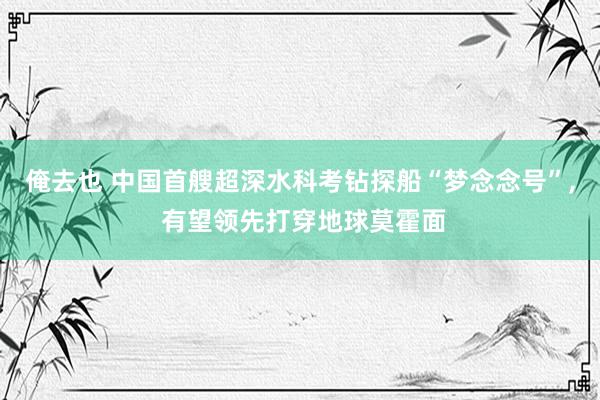 俺去也 中国首艘超深水科考钻探船“梦念念号”，有望领先打穿地球莫霍面